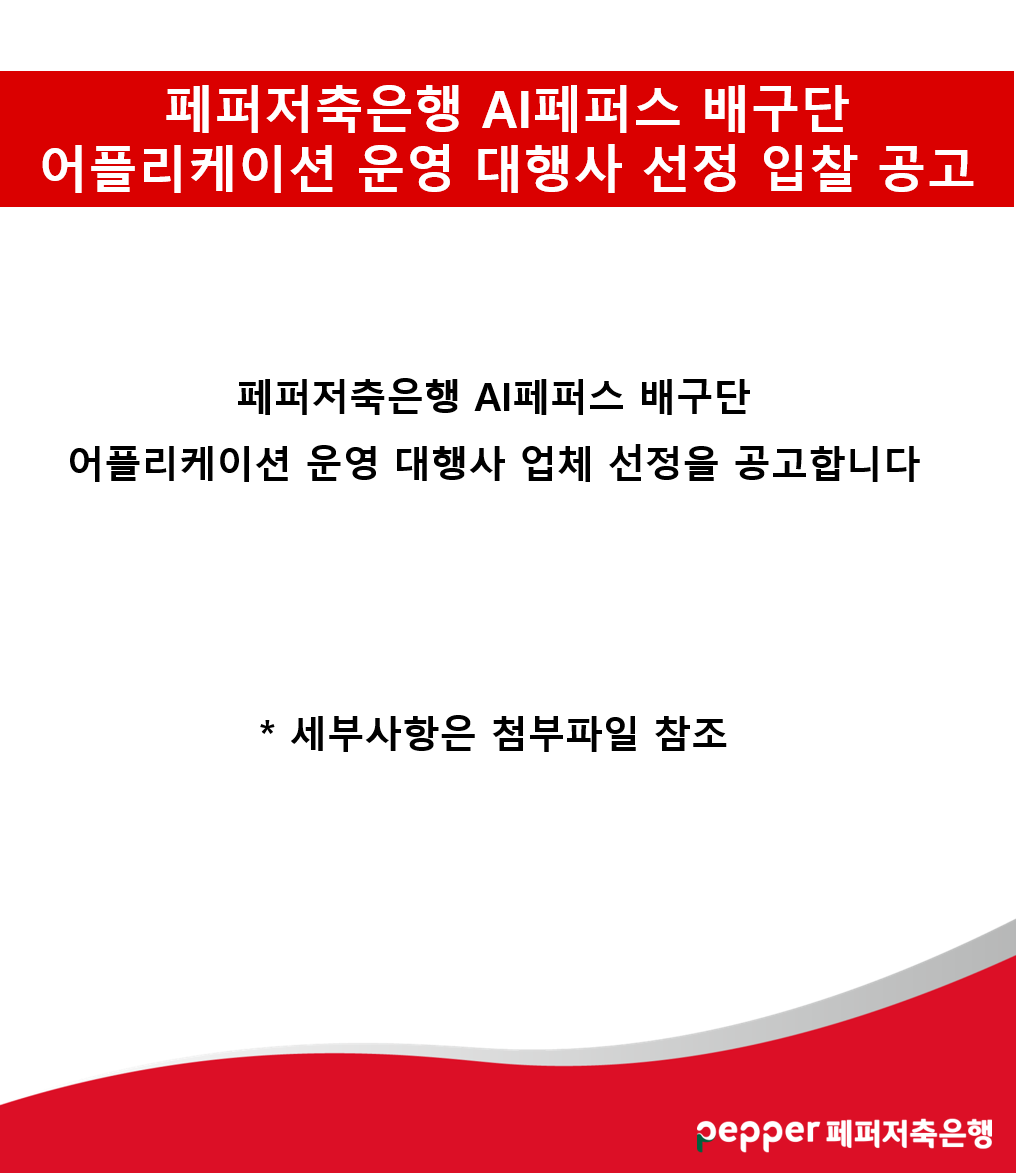 페퍼저축은행 AI페퍼스 배구단
어플리케이션 운영 대행사 선정 입찰 공고

페퍼저축은행 AI페퍼스 배구단
어플리케이션 운영 대행사 업체 선정을 공고합니다

* 세부사항은 첨부파일 참조

pepper 페퍼저축은행